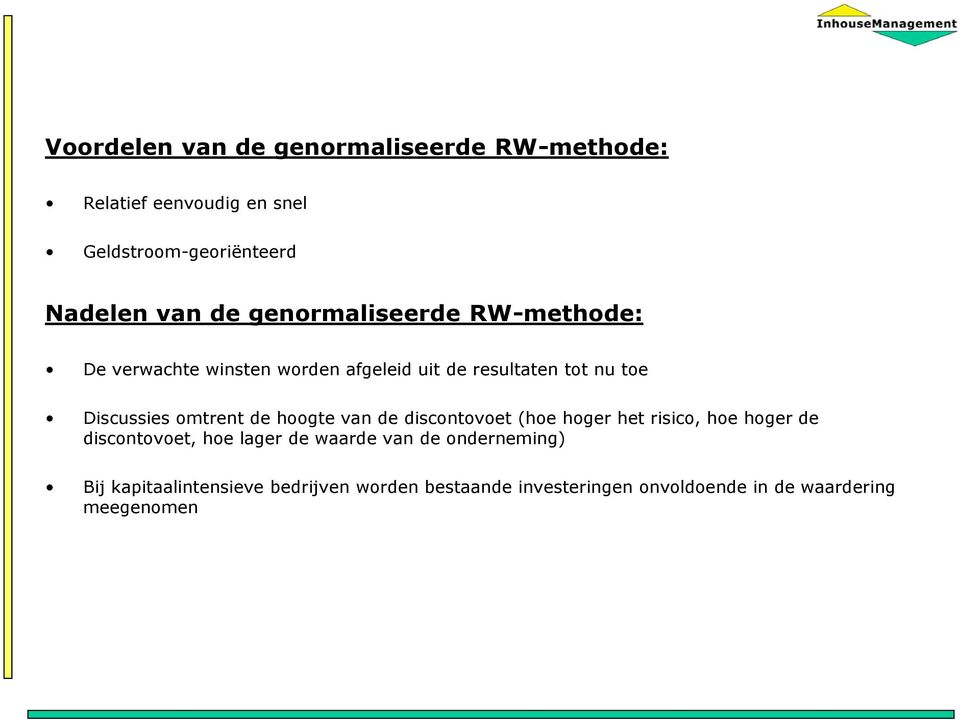 InhouseManagement

Voordelen van de genormaliseerde RW-methode:

• Relatief eenvoudig en snel

• Geldstroom-georiënteerd

Nadelen van de genormaliseerde RW-methode:

• De verwachte winsten worden afgeleid uit de resultaten tot nu toe

• Discussies omtrent de hoogte van de discontovoet (hoe hoger het risico, hoe hoger de discontovoet, hoe lager de waarde van de onderneming)

• Bij kapitaalintensieve bedrijven worden bestaande investeringen onvoldoende in de waardering meegenomen